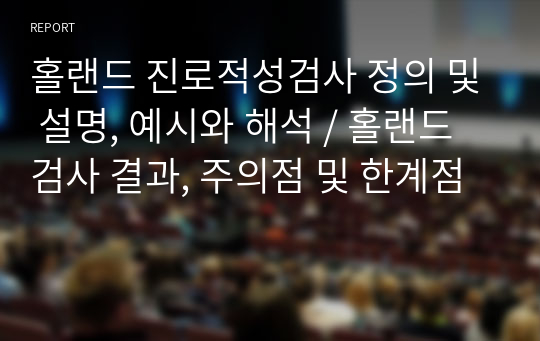 REPORT

홀랜드 진로적성검사 정의 및 설명, 예시와 해석 / 홀랜드 검사 결과, 주의점 및 한계점